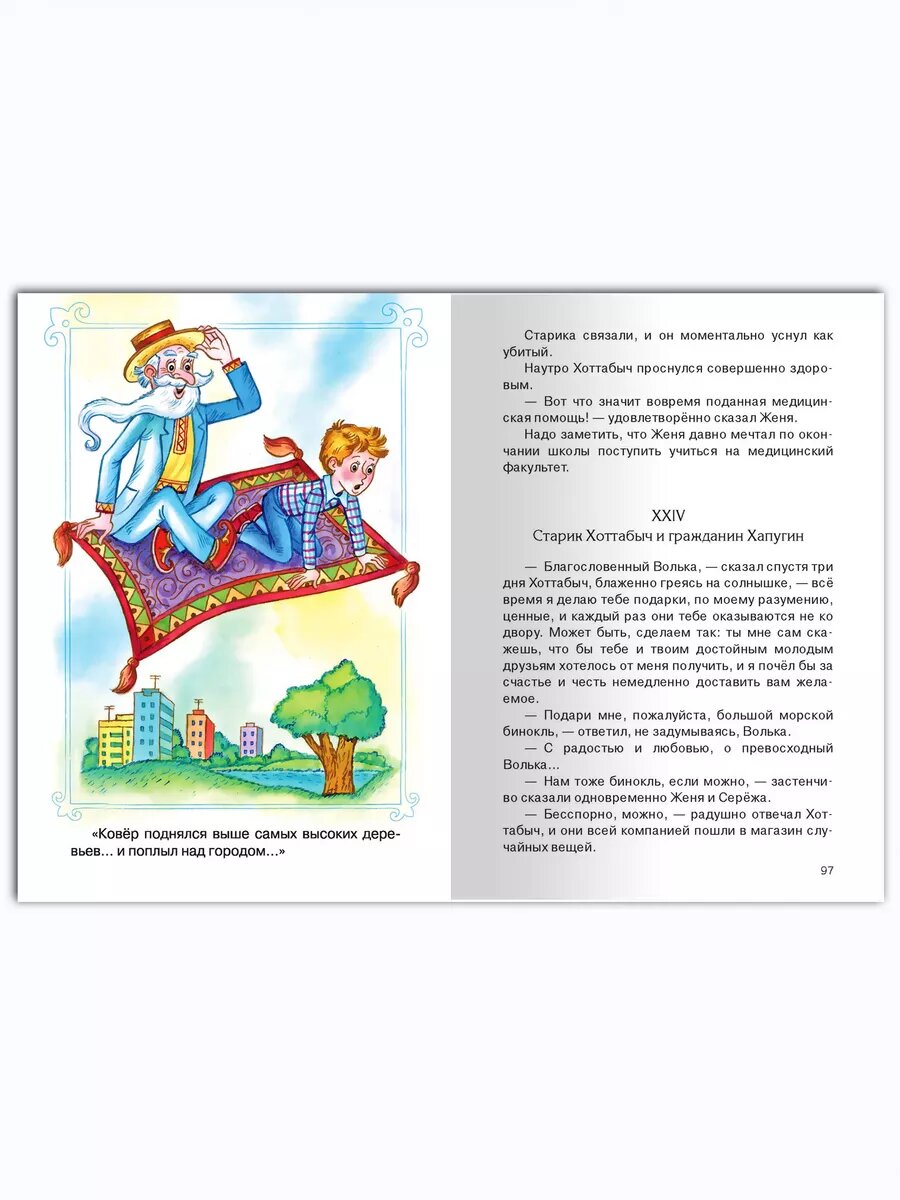 «Ковёр поднялся выше самых высоких деревьев... и поплыл над городом...»

Старика связали, и он моментально уснул как убитый.

Наутро Хоттабыч проснулся совершенно здоровым.

— Вот что значит вовремя поданная медицинская помощь! — удовлетворённо сказал Женя.

Надо заметить, что Женя давно мечтал по окончании школы поступить учиться на медицинский факультет.

XXIV
Старик Хоттабыч и гражданин Хапугин

— Благословенный Волька, — сказал спустя три дня Хоттабыч, блаженно греясь на солнышке, — всё время я делаю тебе подарки, по моему разумению, ценные, и каждый раз они тебе оказываются не ко двору. Может быть, сделаем так: ты мне сам скажешь, что бы тебе и твоим достойным молодым друзьям хотелось от меня получить, и я почёл бы за счастье и честь немедленно доставить вам желаемое.

— Подари мне, пожалуйста, большой морской бинокль, — ответил, не задумываясь, Волька.

— С радостью и любовью, о превосходный Волька...

— Нам тоже бинокль, если можно, — застенчиво сказали одновременно Женя и Серёжа.

— Бесспорно, можно, — радушно отвечал Хоттабыч, и они всей компанией пошли в магазин случайных вещей.

97